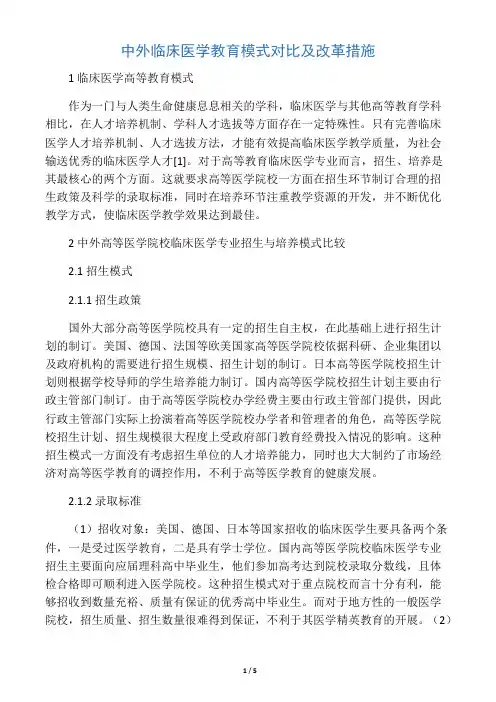 中外临床医学教育模式对比及改革措施

1 临床医学高等教育模式

作为一门与人类生命健康息息相关的学科，临床医学与其他高等教育学科相比，在人才培养机制、学科人才选拔等方面存在一定特殊性。只有完善临床医学人才培养机制、人才选拔方法，才能有效提高临床医学教学质量，为社会输送优秀的临床医学人才[1]。对于高等教育临床医学专业而言，招生、培养是其最核心的两个方面。这就要求高等医学院校一方面在招生环节制订合理的招生政策及科学的录取标准，同时在培养环节注重教学资源的开发，并不断优化教学方式，使临床医学教学效果达到最佳。

2 中外高等医学院校临床医学专业招生与培养模式比较

2.1 招生模式

2.1.1 招生政策

国外大部分高等医学院校具有一定的招生自主权，在此基础上进行招生计划的制订。美国、德国、法国等欧美国家高等医学院校依据科研、企业集团以及政府机构的需要进行招生规模、招生计划的制订。日本高等医学院校招生计划则根据学校导师的学生培养能力制订。国内高等医学院校招生计划主要由行政主管部门制订。由于高等医学院校办学经费主要由行政主管部门提供，因此行政主管部门实际上扮演着高等医学院校办学者和管理者的角色，高等医学院校招生计划、招生规模很大程度上受政府部门教育经费投入情况的影响。这种招生模式一方面没有考虑招生单位的人才培养能力，同时也大大制约了市场经济对高等医学教育的调控作用，不利于高等医学教育的健康发展。

2.1.2 录取标准

（1）招收对象：美国、德国、日本等国家招收的临床医学生要具备两个条件，一是受过医学教育，二是具有学士学位。国内高等医学院校临床医学专业招生主要面向应届理科高中毕业生，他们参加高考达到院校录取分数线，且体检合格即可顺利进入医学院校。这种招生模式对于重点院校而言十分有利，能够招收到数量充裕、质量有保证的优秀高中毕业生。而对于地方性的一般医学院校，招生质量、招生数量很难得到保证，不利于其医学精英教育的开展。（2）

1 / 5